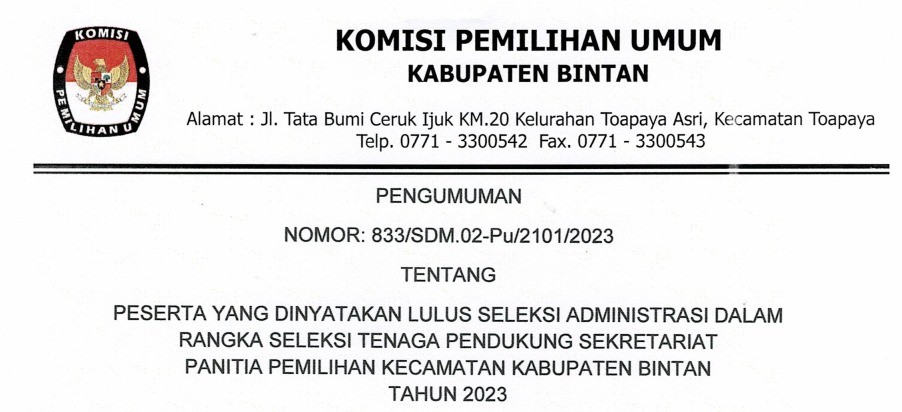 KOMISI
PEMILIHAN UMUM

KOMISI PEMILIHAN UMUM
KABUPATEN BINTAN

Alamat : Jl. Tata Bumi Ceruk Ijuk KM.20 Kelurahan Toapaya Asri, Kecamatan Toapaya
Telp. 0771 - 3300542 Fax. 0771 - 3300543

PENGUMUMAN

NOMOR: 833/SDM.02-Pu/2101/2023

TENTANG

PESERTA YANG DINYATAKAN LULUS SELEKSI ADMINISTRASI DALAM
RANGKA SELEKSI TENAGA PENDUKUNG SEKRETARIAT
PANITIA PEMILIHAN KECAMATAN KABUPATEN BINTAN
TAHUN 2023